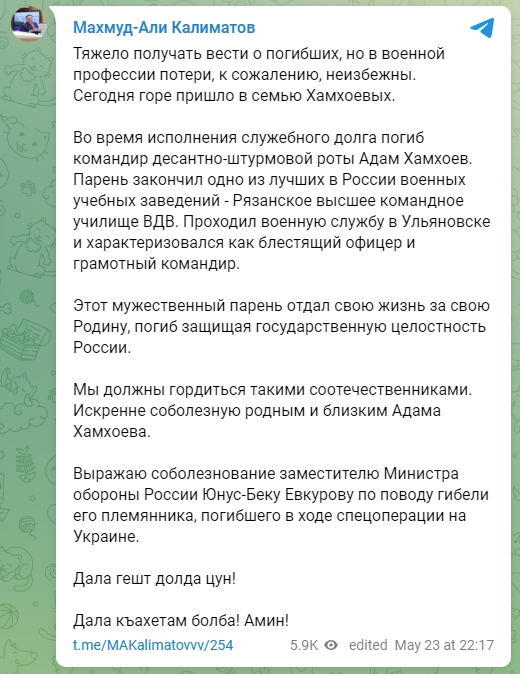 Махмуд-Али Калиматов

Тяжело получать вести о погибших, но в военной профессии потери, к сожалению, неизбежны. Сегодня горе пришло в семью Хамхоевых.

Во время исполнения служебного долга погиб командир десантно-штурмовой роты Адам Хамхоев. Парень закончил одно из лучших в России военных учебных заведений - Рязанское высшее командное училище ВДВ. Проходил военную службу в Ульяновске и характеризовался как блестящий офицер и грамотный командир.

Этот мужественный парень отдал свою жизнь за свою Родину, погиб защищая государственную целостность России.

Мы должны гордиться такими соотечественниками. Искренне соболезную родным и близким Адама Хамхоева.

Выражаю соболезнование заместителю Министра обороны России Юнус-Беку Евкурову по поводу гибели его племянника, погибшего в ходе спецоперации на Украине.

Дала гешт долда цун!

Дала къахетам болба! Амин!

t.me/MAKalimatovvv/254 5.9K edited May 23 at 22:17